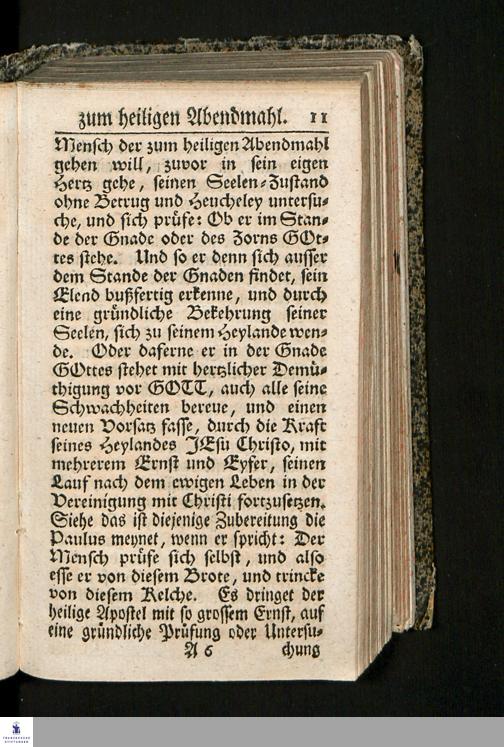 zum heiligen Abendmahl. 11

Mensch der zum heiligen Abendmahl gehen will, zuvor in sein eigen Hertz gehe, seinen Seelen-Zustand ohne Betrug und Heucheley untersuche, und sich prüfe: Ob er im Stande der Gnade oder des Zorns GOttes stehe. Und so er denn sich ausser dem Stande der Gnaden findet, sein Elend bußfertig erkenne, und durch eine gründliche Bekehrung seiner Seelen, sich zu seinem Heylande wende. Oder daferne er in der Gnade GOttes stehet mit hertzlicher Demüthigung vor GOTT, auch alle seine Schwachheiten bereue, und einen neuen Vorsatz fasse, durch die Kraft seines Heylandes JEsu Christo, mit mehrerem Ernst und Eyfer, seinen Lauf nach dem ewigen Leben in der Vereinigung mit Christi fortzusetzen. Siehe das ist diejenige Zubereitung die Paulus meynet, wenn er spricht: Der Mensch prüfe sich selbst, und also esse er von diesem Brote, und trincke von diesem Kelche. Es dringet der heilige Apostel mit so grossem Ernst, auf eine gründliche Prüfung oder Untersu-

A 6 chung